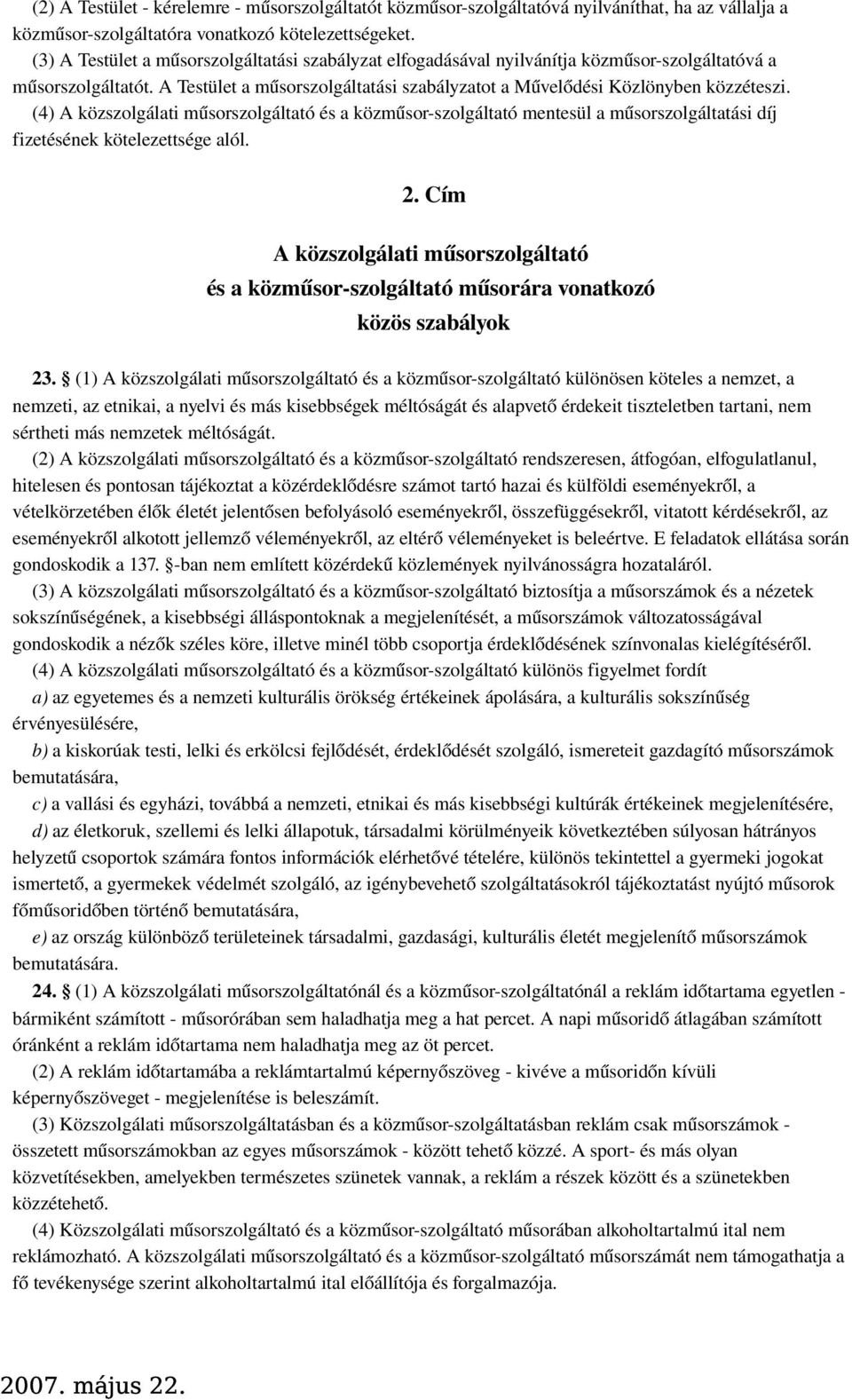 (2) A Testület - kérelemre - műsorszolgáltatót közműsor-szolgáltatóvá nyilváníthat, ha az vállalja a közműsor-szolgáltatóra vonatkozó kötelezettségeket.
(3) A Testület a műsorszolgáltatási szabályzat elfogadásával nyilvánítja közműsor-szolgáltatóvá a műsorszolgáltatót. A Testület a műsorszolgáltatási szabályzatot a Művelődési Közlönyben közzéteszi.
(4) A közszolgálati műsorszolgáltató és a közműsor-szolgáltató mentesül a műsorszolgáltatási díj fizetésének kötelezettsége alól.

2. Cím

A közszolgálati műsorszolgáltató és a közműsor-szolgáltató műsorára vonatkozó közös szabályok

23. § (1) A közszolgálati műsorszolgáltató és a közműsor-szolgáltató különösen köteles a nemzet, a nemzeti, az etnikai, a nyelvi és más kisebbségek méltóságát és alapvető érdekeit tiszteletben tartani, nem sértheti más nemzetek méltóságát.
(2) A közszolgálati műsorszolgáltató és a közműsor-szolgáltató rendszeresen, átfogóan, elfogulatlanul, hitelesen és pontosan tájékoztat a közérdeklődésre számot tartó hazai és külföldi eseményekről, a vételkörzetében élők életét jelentősen befolyásoló eseményekről, összefüggésekről, vitatott kérdésekről, az eseményekről alkotott jellemző véleményekről, az eltérő véleményeket is beleértve. E feladatok ellátása során gondoskodik a 137. §-ban nem említett közérdekű közlemények nyilvánosságra hozataláról.
(3) A közszolgálati műsorszolgáltató és a közműsor-szolgáltató biztosítja a műsorszámok és a nézetek sokszínűségének, a kisebbségi álláspontoknak a megjelenítését, a műsorszámok változatosságával gondoskodik a nézők széles köre, illetve minél több csoportja érdeklődésének színvonalas kielégítéséről.
(4) A közszolgálati műsorszolgáltató és a közműsor-szolgáltató különös figyelmet fordít
a) az egyetemes és a nemzeti kulturális örökség értékeinek ápolására, a kulturális sokszínűség érvényesülésére,
b) a kiskorúak testi, lelki és erkölcsi fejlődését, érdeklődését szolgáló, ismereteit gazdagító műsorszámok bemutatására,
c) a vallási és egyházi, továbbá a nemzeti, etnikai és más kisebbségi kultúrák értékeinek megjelenítésére,
d) az életkoruk, szellemi és lelki állapotuk, társadalmi körülményeik következtében súlyosan hátrányos helyzetű csoportok számára fontos információk elérhetővé tételére, különös tekintettel a gyermeki jogokat ismertető, a gyermekek védelmét szolgáló, az igénybevehető szolgáltatásokról tájékoztatást nyújtó műsorok főműsoridőben történő bemutatására,
e) az ország különböző területeinek társadalmi, gazdasági, kulturális életét megjelenítő műsorszámok bemutatására.
24. § (1) A közszolgálati műsorszolgáltatónál és a közműsor-szolgáltatónál a reklám időtartama egyetlen - bármiként számított - műsorórában sem haladhatja meg a hat percet. A napi műsoridő átlagában számított óránként a reklám időtartama nem haladhatja meg az öt percet.
(2) A reklám időtartamába a reklámtartalmú képernyőszöveg - kivéve a műsoridőn kívüli képernyőszöveget - megjelenítése is beleszámít.
(3) Közszolgálati műsorszolgáltatásban és a közműsor-szolgáltatásban reklám csak műsorszámok - összetett műsorszámokban az egyes műsorszámok - között tehető közzé. A sport- és más olyan közvetítésekben, amelyekben természetes szünetek vannak, a reklám a részek között és a szünetekben közzétehető.
(4) Közszolgálati műsorszolgáltató és a közműsor-szolgáltató műsorában alkoholtartalmú ital nem reklámozható. A közszolgálati műsorszolgáltató és a közműsor-szolgáltató műsorszámát nem támogathatja a fő tevékenysége szerint alkoholtartalmú ital előállítója és forgalmazója.

2007. május 22.